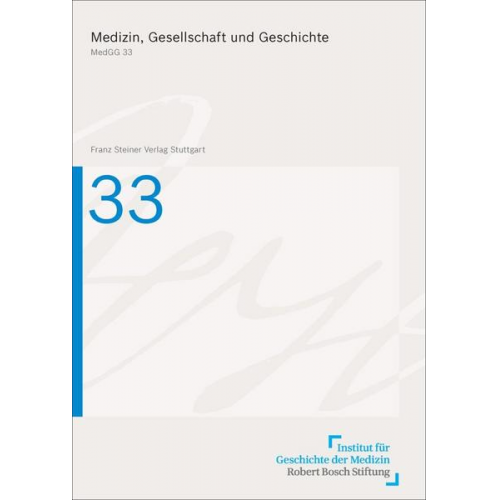 Medizin, Gesellschaft und Geschichte
MedGG 33

Franz Steiner Verlag Stuttgart

33

Institut für
Geschichte der Medizin
Robert Bosch Stiftung